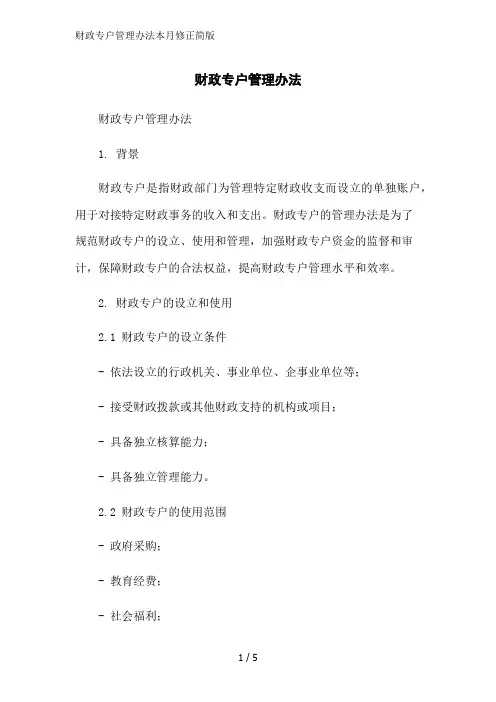 财政专户管理办法本月修正简版

财政专户管理办法

财政专户管理办法

1. 背景

财政专户是指财政部门为管理特定财政收支而设立的单独账户，用于对接特定财政事务的收入和支出。财政专户的管理办法是为了规范财政专户的设立、使用和管理，加强财政专户资金的监督和审计，保障财政专户的合法权益，提高财政专户管理水平和效率。

2. 财政专户的设立和使用

2.1 财政专户的设立条件

- 依法设立的行政机关、事业单位、企事业单位等；

- 接受财政拨款或其他财政支持的机构或项目；

- 具备独立核算能力；

- 具备独立管理能力。

2.2 财政专户的使用范围

- 政府采购；

- 教育经费；

- 社会福利；

1 / 5